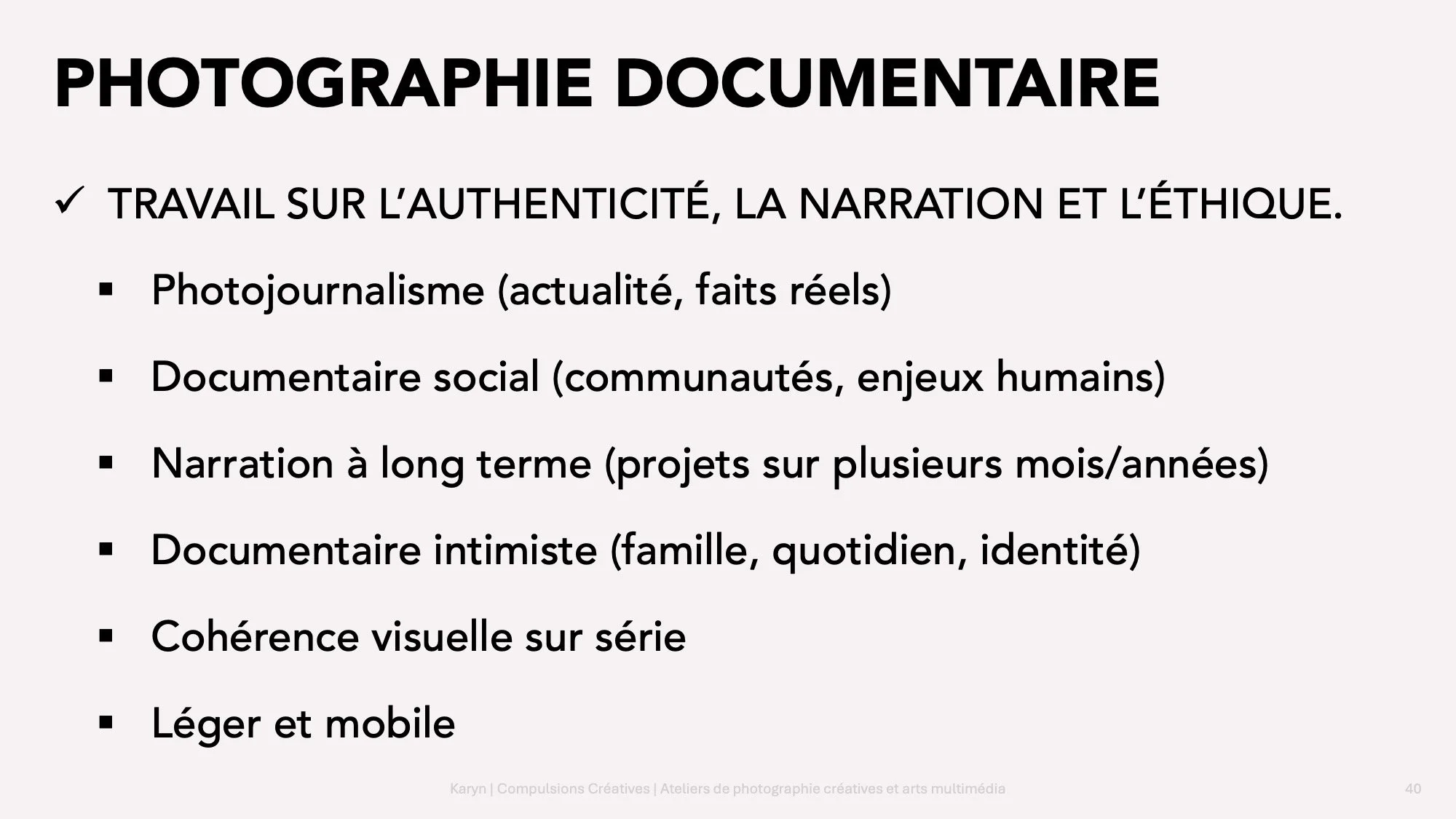 PHOTOGRAPHIE DOCUMENTAIRE

✓ TRAVAIL SUR L'AUTHENTICITÉ, LA NARRATION ET L'ÉTHIQUE.

• Photojournalisme (actualité, faits réels)

• Documentaire social (communautés, enjeux humains)

• Narration à long terme (projets sur plusieurs mois/années)

• Documentaire intimiste (famille, quotidien, identité)

• Cohérence visuelle sur série

• Léger et mobile

Karyn | Compulsions Créatives | Ateliers de photographie créatives et arts multimédia

40